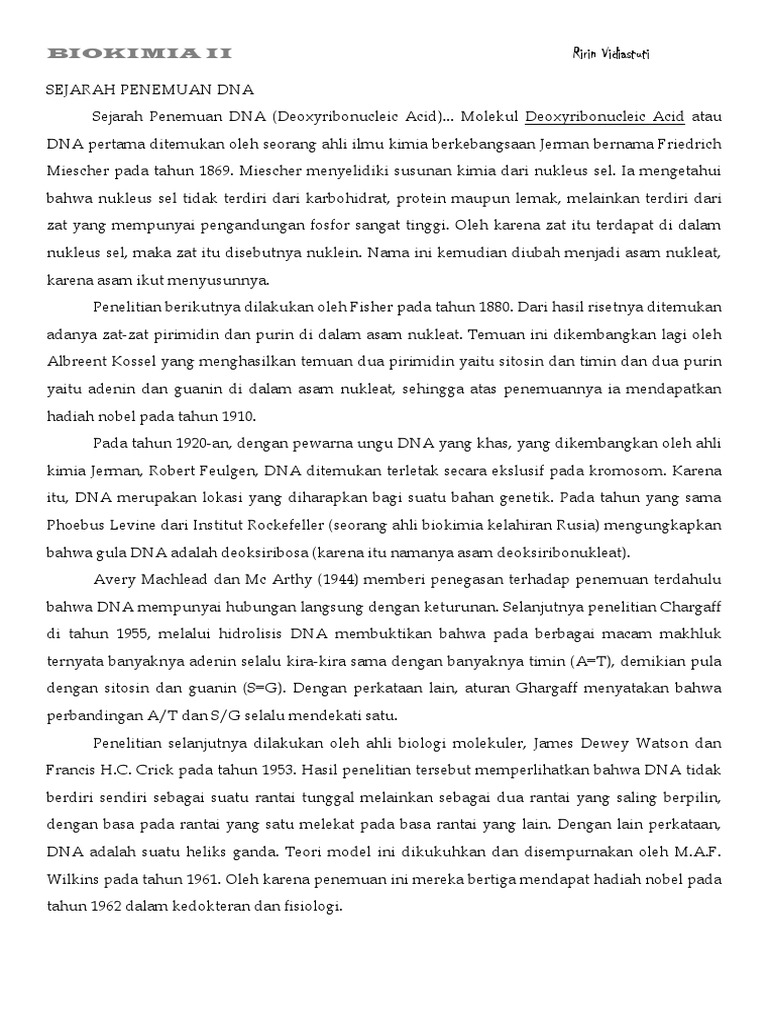 BIOKIMIA II

Ririn Vidiastuti

SEJARAH PENEMUAN DNA

Sejarah Penemuan DNA (Deoxyribonucleic Acid)... Molekul Deoxyribonucleic Acid atau DNA pertama ditemukan oleh seorang ahli ilmu kimia berkebangsaan Jerman bernama Friedrich Miescher pada tahun 1869. Miescher menyelidiki susunan kimia dari nukleus sel. Ia mengetahui bahwa nukleus sel tidak terdiri dari karbohidrat, protein maupun lemak, melainkan terdiri dari zat yang mempunyai pengandungan fosfor sangat tinggi. Oleh karena zat itu terdapat di dalam nukleus sel, maka zat itu disebutnya nuklein. Nama ini kemudian diubah menjadi asam nukleat, karena asam ikut menyusunnya.

Penelitian berikutnya dilakukan oleh Fisher pada tahun 1880. Dari hasil risetnya ditemukan adanya zat-zat pirimidin dan purin di dalam asam nukleat. Temuan ini dikembangkan lagi oleh Albreent Kossel yang menghasilkan temuan dua pirimidin yaitu sitosin dan timin dan dua purin yaitu adenin dan guanin di dalam asam nukleat, sehingga atas penemuannya ia mendapatkan hadiah nobel pada tahun 1910.

Pada tahun 1920-an, dengan pewarna ungu DNA yang khas, yang dikembangkan oleh ahli kimia Jerman, Robert Feulgen, DNA ditemukan terletak secara ekslusif pada kromosom. Karena itu, DNA merupakan lokasi yang diharapkan bagi suatu bahan genetik. Pada tahun yang sama Phoebus Levine dari Institut Rockefeller (seorang ahli biokimia kelahiran Rusia) mengungkapkan bahwa gula DNA adalah deoksiribosa (karena itu namanya asam deoksiribonukleat).

Avery Machlead dan Mc Arthy (1944) memberi penegasan terhadap penemuan terdahulu bahwa DNA mempunyai hubungan langsung dengan keturunan. Selanjutnya penelitian Chargaff di tahun 1955, melalui hidrolisis DNA membuktikan bahwa pada berbagai macam makhluk ternyata banyaknya adenin selalu kira-kira sama dengan banyaknya timin (A=T), demikian pula dengan sitosin dan guanin (S=G). Dengan perkataan lain, aturan Ghargaff menyatakan bahwa perbandingan A/T dan S/G selalu mendekati satu.

Penelitian selanjutnya dilakukan oleh ahli biologi molekuler, James Dewey Watson dan Francis H.C. Crick pada tahun 1953. Hasil penelitian tersebut memperlihatkan bahwa DNA tidak berdiri sendiri sebagai suatu rantai tunggal melainkan sebagai dua rantai yang saling berpilin, dengan basa pada rantai yang satu melekat pada basa rantai yang lain. Dengan lain perkataan, DNA adalah suatu heliks ganda. Teori model ini dikukuhkan dan disempurnakan oleh M.A.F. Wilkins pada tahun 1961. Oleh karena penemuan ini mereka bertiga mendapat hadiah nobel pada tahun 1962 dalam kedokteran dan fisiologi.